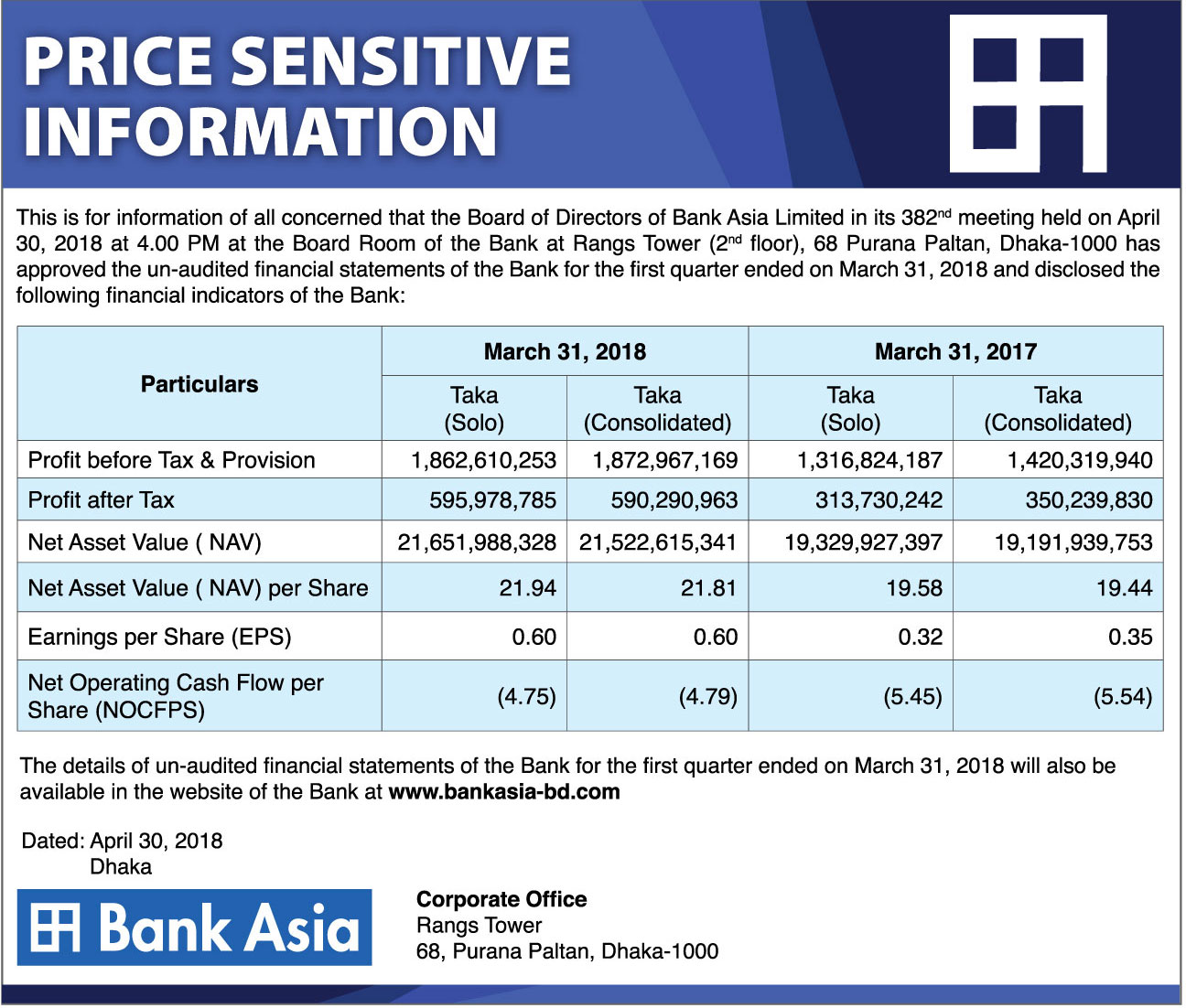 PRICE SENSITIVE INFORMATION

This is for information of all concerned that the Board of Directors of Bank Asia Limited in its 382$^{nd}$ meeting held on April 30, 2018 at 4.00 PM at the Board Room of the Bank at Rangs Tower (2$^{nd}$ floor), 68 Purana Paltan, Dhaka-1000 has approved the un-audited financial statements of the Bank for the first quarter ended on March 31, 2018 and disclosed the following financial indicators of the Bank:

| Particulars | March 31, 2018 Taka (Solo) | March 31, 2018 Taka (Consolidated) | March 31, 2017 Taka (Solo) | March 31, 2017 Taka (Consolidated) |
|---|---|---|---|---|
| Profit before Tax & Provision | 1,862,610,253 | 1,872,967,169 | 1,316,824,187 | 1,420,319,940 |
| Profit after Tax | 595,978,785 | 590,290,963 | 313,730,242 | 350,239,830 |
| Net Asset Value ( NAV) | 21,651,988,328 | 21,522,615,341 | 19,329,927,397 | 19,191,939,753 |
| Net Asset Value ( NAV) per Share | 21.94 | 21.81 | 19.58 | 19.44 |
| Earnings per Share (EPS) | 0.60 | 0.60 | 0.32 | 0.35 |
| Net Operating Cash Flow per Share (NOCFPS) | (4.75) | (4.79) | (5.45) | (5.54) |

The details of un-audited financial statements of the Bank for the first quarter ended on March 31, 2018 will also be available in the website of the Bank at www.bankasia-bd.com

Dated: April 30, 2018
Dhaka

Bank Asia

Corporate Office
Rangs Tower
68, Purana Paltan, Dhaka-1000